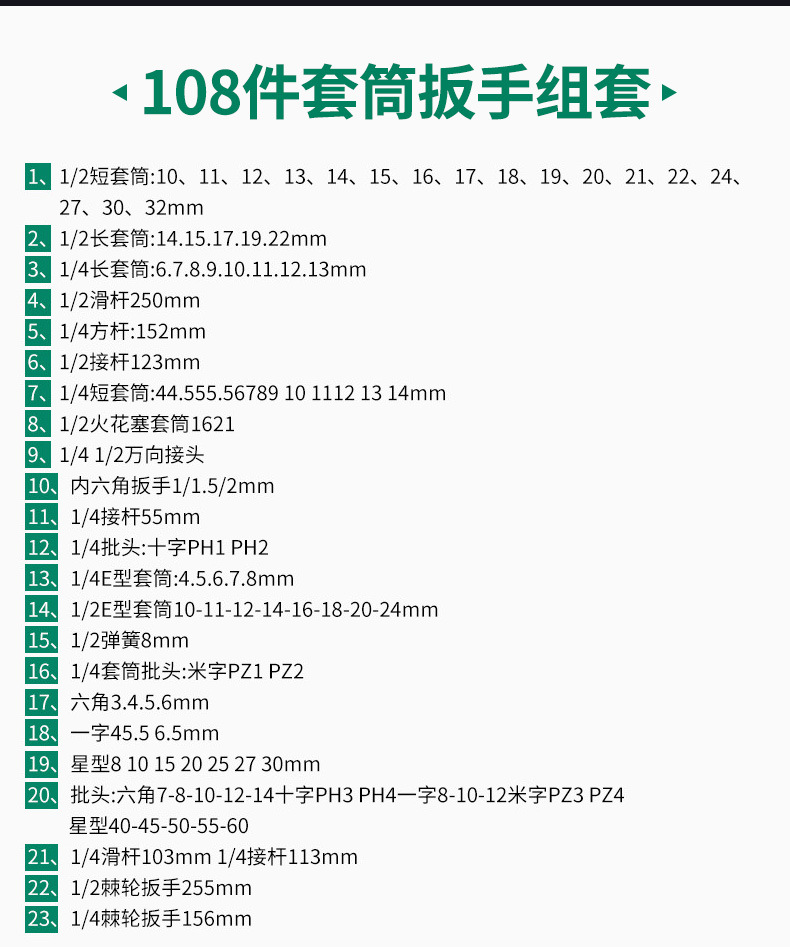 108件套筒扳手组套

1、1/2短套筒:10、11、12、13、14、15、16、17、18、19、20、21、22、24、27、30、32mm
2、1/2长套筒:14.15.17.19.22mm
3、1/4长套筒:6.7.8.9.10.11.12.13mm
4、1/2滑杆250mm
5、1/4方杆:152mm
6、1/2接杆123mm
7、1/4短套筒:44.555.56789 10 1112 13 14mm
8、1/2火花塞套筒1621
9、1/4 1/2万向接头
10、内六角扳手1/1.5/2mm
11、1/4接杆55mm
12、1/4批头:十字PH1 PH2
13、1/4E型套筒:4.5.6.7.8mm
14、1/2E型套筒10-11-12-14-16-18-20-24mm
15、1/2弹簧8mm
16、1/4套筒批头:米字PZ1 PZ2
17、六角3.4.5.6mm
18、一字45.5 6.5mm
19、星型8 10 15 20 25 27 30mm
20、批头:六角7-8-10-12-14十字PH3 PH4一字8-10-12米字PZ3 PZ4 星型40-45-50-55-60
21、1/4滑杆103mm 1/4接杆113mm
22、1/2棘轮扳手255mm
23、1/4棘轮扳手156mm